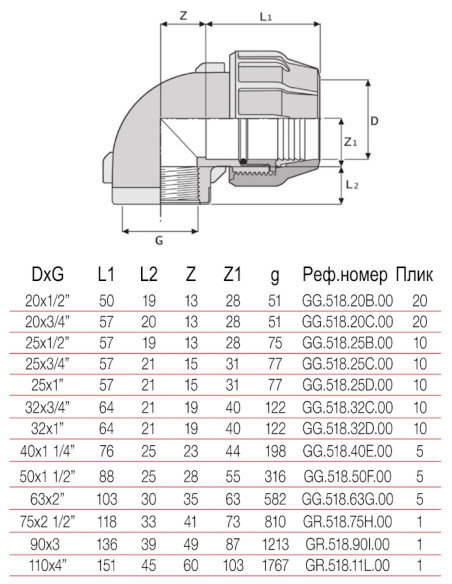 Z

L1

D

Z1

L2

G

| DxG | L1 | L2 | Z | Z1 | g | Реф.номер | Плик |
|---|---|---|---|---|---|---|---|
| 20x1/2" | 50 | 19 | 13 | 28 | 51 | GG.518.20B.00 | 20 |
| 20x3/4" | 57 | 20 | 13 | 28 | 51 | GG.518.20C.00 | 20 |
| 25x1/2" | 57 | 19 | 13 | 28 | 75 | GG.518.25B.00 | 10 |
| 25x3/4" | 57 | 21 | 15 | 31 | 77 | GG.518.25C.00 | 10 |
| 25x1" | 57 | 21 | 15 | 31 | 77 | GG.518.25D.00 | 10 |
| 32x3/4" | 64 | 21 | 19 | 40 | 122 | GG.518.32C.00 | 10 |
| 32x1" | 64 | 21 | 19 | 40 | 122 | GG.518.32D.00 | 10 |
| 40x1 1/4" | 76 | 25 | 23 | 44 | 198 | GG.518.40E.00 | 5 |
| 50x1 1/2" | 88 | 25 | 28 | 55 | 316 | GG.518.50F.00 | 5 |
| 63x2" | 103 | 30 | 35 | 63 | 582 | GG.518.63G.00 | 5 |
| 75x2 1/2" | 118 | 33 | 41 | 73 | 810 | GR.518.75H.00 | 1 |
| 90x3 | 136 | 39 | 49 | 87 | 1213 | GR.518.90I.00 | 1 |
| 110x4" | 151 | 45 | 60 | 103 | 1767 | GR.518.11L.00 | 1 |